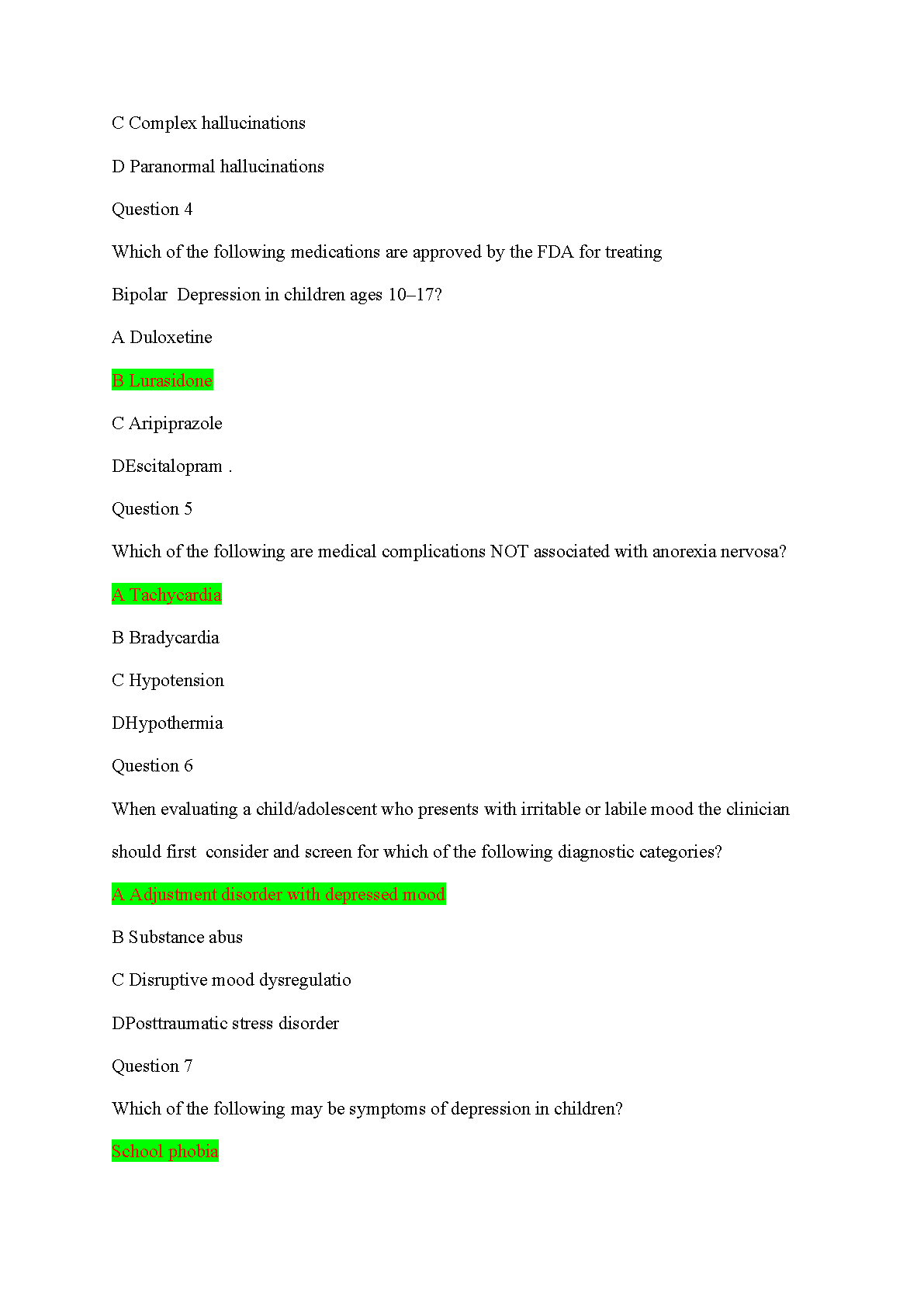 C Complex hallucinations

D Paranormal hallucinations

Question 4

Which of the following medications are approved by the FDA for treating Bipolar Depression in children ages 10–17?

A Duloxetine

B Lurasidone

C Aripiprazole

DEscitalopram .

Question 5

Which of the following are medical complications NOT associated with anorexia nervosa?

A Tachycardia

B Bradycardia

C Hypotension

DHypothermia

Question 6

When evaluating a child/adolescent who presents with irritable or labile mood the clinician should first consider and screen for which of the following diagnostic categories?

A Adjustment disorder with depressed mood

B Substance abus

C Disruptive mood dysregulatio

DPosttraumatic stress disorder

Question 7

Which of the following may be symptoms of depression in children?

School phobia